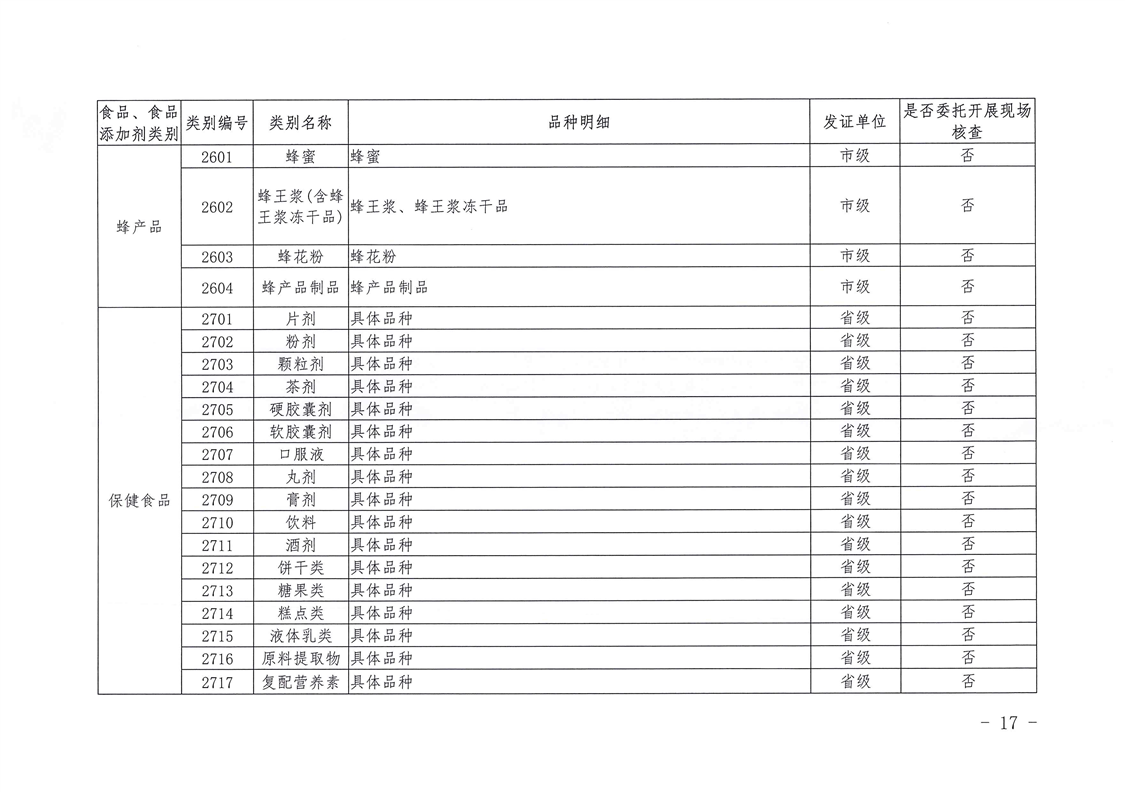 | 食品、食品添加剂类别 | 类别编号 | 类别名称 | 品种明细 | 发证单位 | 是否委托开展现场核查 |
|---|---|---|---|---|---|
| 蜂产品 | 2601 | 蜂蜜 | 蜂蜜 | 市级 | 否 |
| | 2602 | 蜂王浆(含蜂王浆冻干品) | 蜂王浆、蜂王浆冻干品 | 市级 | 否 |
| | 2603 | 蜂花粉 | 蜂花粉 | 市级 | 否 |
| | 2604 | 蜂产品制品 | 蜂产品制品 | 市级 | 否 |
| 保健食品 | 2701 | 片剂 | 具体品种 | 省级 | 否 |
| | 2702 | 粉剂 | 具体品种 | 省级 | 否 |
| | 2703 | 颗粒剂 | 具体品种 | 省级 | 否 |
| | 2704 | 茶剂 | 具体品种 | 省级 | 否 |
| | 2705 | 硬胶囊剂 | 具体品种 | 省级 | 否 |
| | 2706 | 软胶囊剂 | 具体品种 | 省级 | 否 |
| | 2707 | 口服液 | 具体品种 | 省级 | 否 |
| | 2708 | 丸剂 | 具体品种 | 省级 | 否 |
| | 2709 | 膏剂 | 具体品种 | 省级 | 否 |
| | 2710 | 饮料 | 具体品种 | 省级 | 否 |
| | 2711 | 酒剂 | 具体品种 | 省级 | 否 |
| | 2712 | 饼干类 | 具体品种 | 省级 | 否 |
| | 2713 | 糖果类 | 具体品种 | 省级 | 否 |
| | 2714 | 糕点类 | 具体品种 | 省级 | 否 |
| | 2715 | 液体乳类 | 具体品种 | 省级 | 否 |
| | 2716 | 原料提取物 | 具体品种 | 省级 | 否 |
| | 2717 | 复配营养素 | 具体品种 | 省级 | 否 |

- 17 -